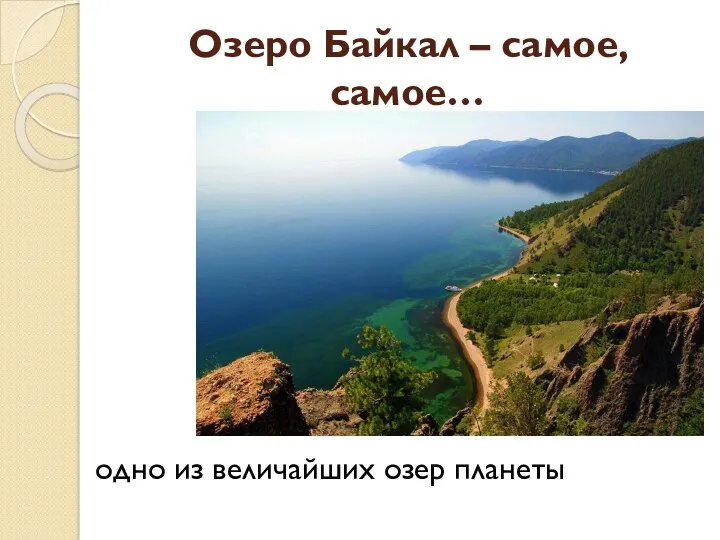 Озеро Байкал – самое, самое…

одно из величайших озер планеты